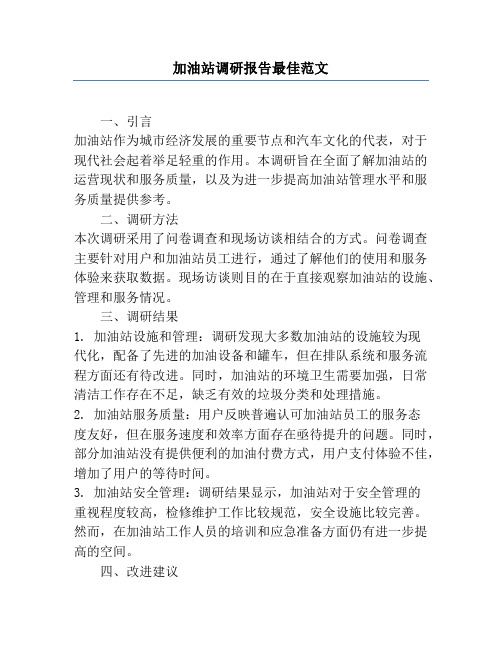 加油站调研报告最佳范文

一、引言

加油站作为城市经济发展的重要节点和汽车文化的代表，对于现代社会起着举足轻重的作用。本调研旨在全面了解加油站的运营现状和服务质量，以及为进一步提高加油站管理水平和服务质量提供参考。

二、调研方法

本次调研采用了问卷调查和现场访谈相结合的方式。问卷调查主要针对用户和加油站员工进行，通过了解他们的使用和服务体验来获取数据。现场访谈则目的在于直接观察加油站的设施、管理和服务情况。

三、调研结果

1. 加油站设施和管理：调研发现大多数加油站的设施较为现代化，配备了先进的加油设备和罐车，但在排队系统和服务流程方面还有待改进。同时，加油站的环境卫生需要加强，日常清洁工作存在不足，缺乏有效的垃圾分类和处理措施。

2. 加油站服务质量：用户反映普遍认可加油站员工的服务态度友好，但在服务速度和效率方面存在亟待提升的问题。同时，部分加油站没有提供便利的加油付费方式，用户支付体验不佳，增加了用户的等待时间。

3. 加油站安全管理：调研结果显示，加油站对于安全管理的重视程度较高，检修维护工作比较规范，安全设施比较完善。然而，在加油站工作人员的培训和应急准备方面仍有进一步提高的空间。

四、改进建议